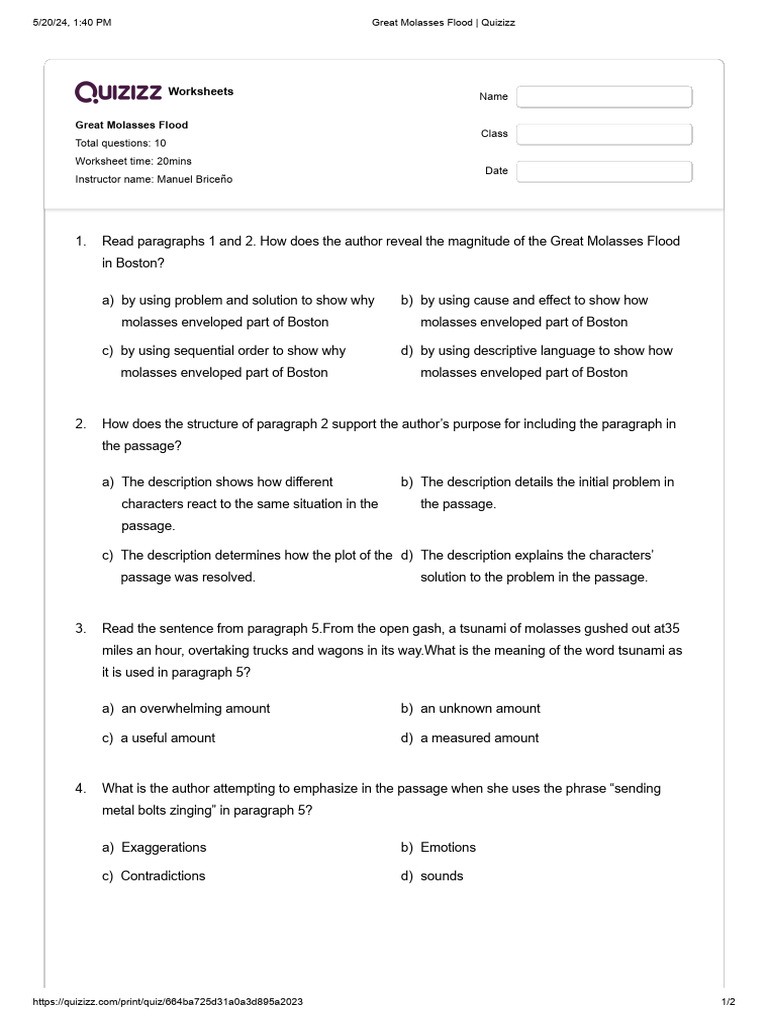 5/20/24, 1:40 PM Great Molasses Flood | Quizizz

QUIZIZZ Worksheets

Great Molasses Flood
Total questions: 10
Worksheet time: 20mins
Instructor name: Manuel Briceño

Name
Class
Date

1. Read paragraphs 1 and 2. How does the author reveal the magnitude of the Great Molasses Flood in Boston?

a) by using problem and solution to show why molasses enveloped part of Boston
b) by using cause and effect to show how molasses enveloped part of Boston
c) by using sequential order to show why molasses enveloped part of Boston
d) by using descriptive language to show how molasses enveloped part of Boston

2. How does the structure of paragraph 2 support the author's purpose for including the paragraph in the passage?

a) The description shows how different characters react to the same situation in the passage.
b) The description details the initial problem in the passage.
c) The description determines how the plot of the passage was resolved.
d) The description explains the characters' solution to the problem in the passage.

3. Read the sentence from paragraph 5.From the open gash, a tsunami of molasses gushed out at35 miles an hour, overtaking trucks and wagons in its way.What is the meaning of the word tsunami as it is used in paragraph 5?

a) an overwhelming amount
b) an unknown amount
c) a useful amount
d) a measured amount

4. What is the author attempting to emphasize in the passage when she uses the phrase "sending metal bolts zinging" in paragraph 5?

a) Exaggerations
b) Emotions
c) Contradictions
d) sounds

https://quizizz.com/print/quiz/664ba725d31a0a3d895a2023 1/2